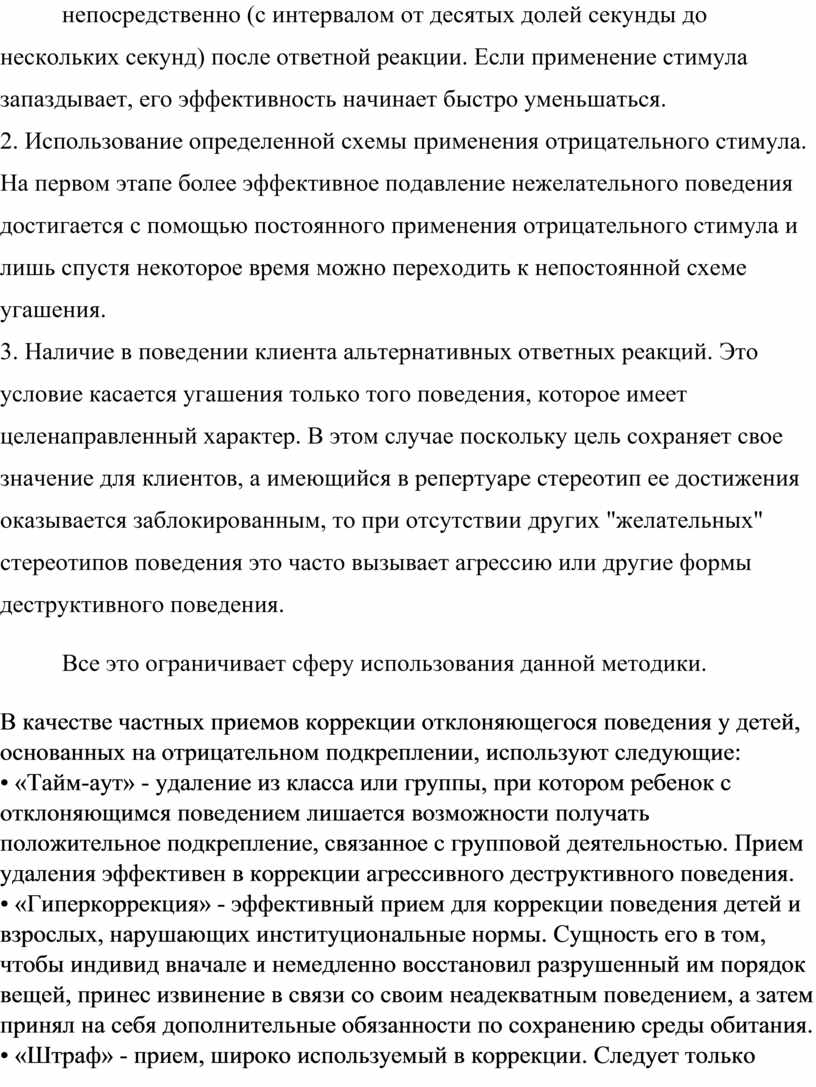 непосредственно (с интервалом от десятых долей секунды до нескольких секунд) после ответной реакции. Если применение стимула запаздывает, его эффективность начинает быстро уменьшаться.
2. Использование определенной схемы применения отрицательного стимула. На первом этапе более эффективное подавление нежелательного поведения достигается с помощью постоянного применения отрицательного стимула и лишь спустя некоторое время можно переходить к непостоянной схеме угашения.
3. Наличие в поведении клиента альтернативных ответных реакций. Это условие касается угашения только того поведения, которое имеет целенаправленный характер. В этом случае поскольку цель сохраняет свое значение для клиентов, а имеющийся в репертуаре стереотип ее достижения оказывается заблокированным, то при отсутствии других "желательных" стереотипов поведения это часто вызывает агрессию или другие формы деструктивного поведения.

Все это ограничивает сферу использования данной методики.

В качестве частных приемов коррекции отклоняющегося поведения у детей, основанных на отрицательном подкреплении, используют следующие:
• «Тайм-аут» - удаление из класса или группы, при котором ребенок с отклоняющимся поведением лишается возможности получать положительное подкрепление, связанное с групповой деятельностью. Прием удаления эффективен в коррекции агрессивного деструктивного поведения.
• «Гиперкоррекция» - эффективный прием для коррекции поведения детей и взрослых, нарушающих институциональные нормы. Сущность его в том, чтобы индивид вначале и немедленно восстановил разрушенный им порядок вещей, принес извинение в связи со своим неадекватным поведением, а затем принял на себя дополнительные обязанности по сохранению среды обитания.
• «Штраф» - прием, широко используемый в коррекции. Следует только